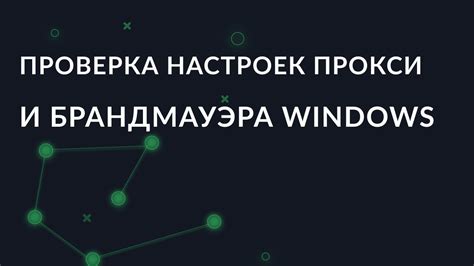 ПРОВЕРКА НАСТРОЕК ПРОКСИ
И БРАНДМАУЭРА WINDOWS